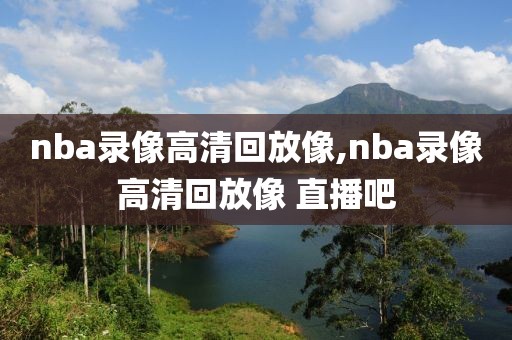 nba录像高清回放像,nba录像高清回放像 直播吧